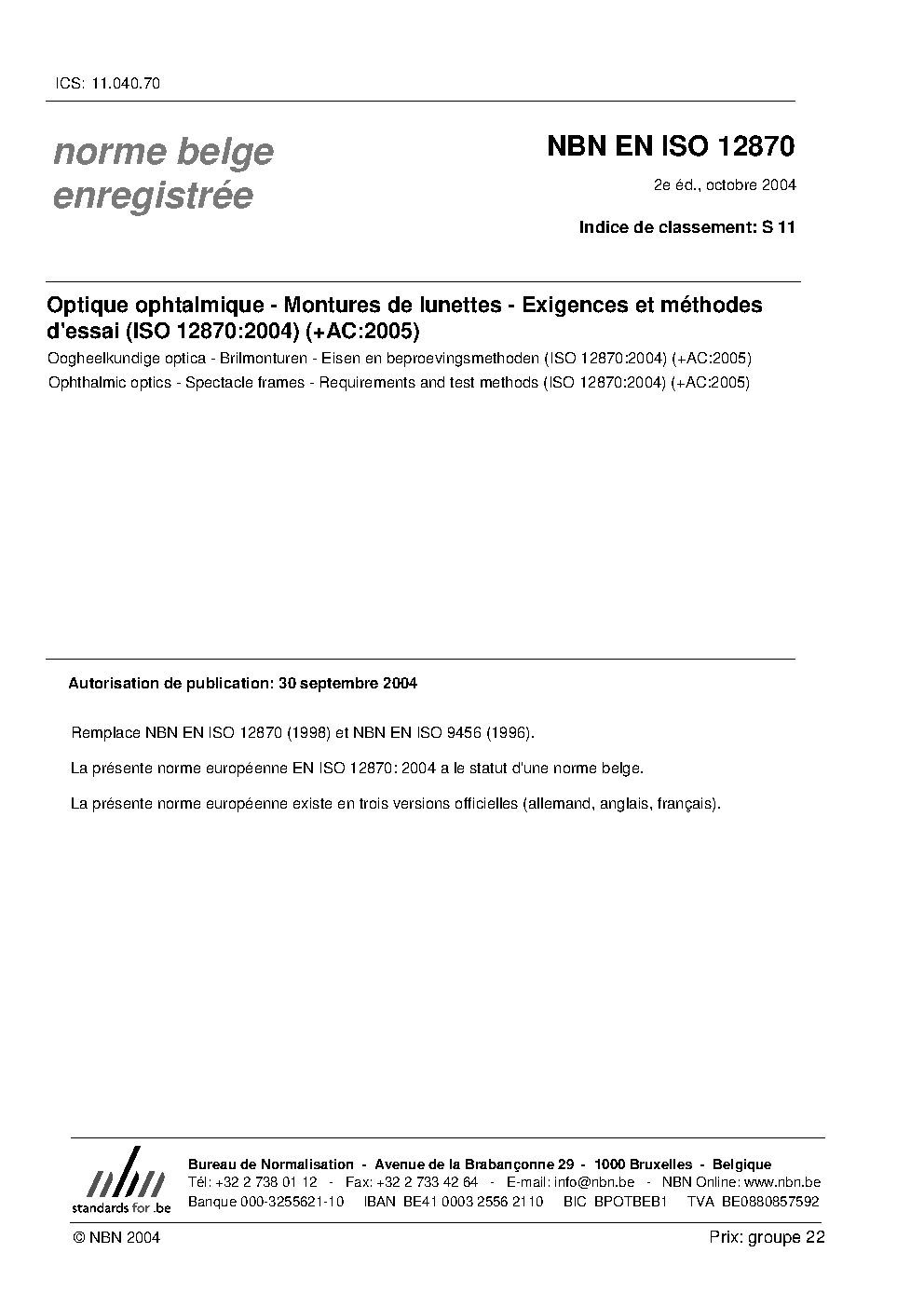 ICS: 11.040.70

norme belge
enregistrée

NBN EN ISO 12870

2e éd., octobre 2004

Indice de classement: S 11

Optique ophtalmique - Montures de lunettes - Exigences et méthodes d'essai (ISO 12870:2004) (+AC:2005)

Oogheelkundige optica - Brilmonturen - Eisen en beproevingsmethoden (ISO 12870:2004) (+AC:2005)

Ophthalmic optics - Spectacle frames - Requirements and test methods (ISO 12870:2004) (+AC:2005)

Autorisation de publication: 30 septembre 2004

Remplace NBN EN ISO 12870 (1998) et NBN EN ISO 9456 (1996).

La présente norme européenne EN ISO 12870: 2004 a le statut d'une norme belge.

La présente norme européenne existe en trois versions officielles (allemand, anglais, français).

nbn
standards for .be

Bureau de Normalisation - Avenue de la Brabançonne 29 - 1000 Bruxelles - Belgique
Tél: +32 2 738 01 12 - Fax: +32 2 733 42 64 - E-mail: info@nbn.be - NBN Online: www.nbn.be
Banque 000-3255621-10 IBAN BE41 0003 2556 2110 BIC BPOTBEB1 TVA BE0880857592

© NBN 2004

Prix: groupe 22